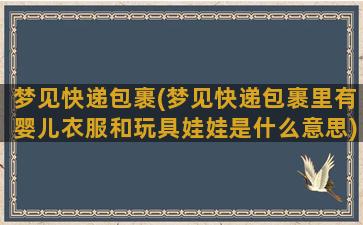 梦见快递包裹(梦见快递包裹里有婴儿衣服和玩具娃娃是什么意思)